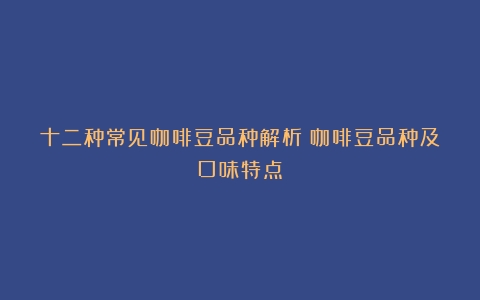 十二种常见咖啡豆品种解析 咖啡豆品种及口味特点